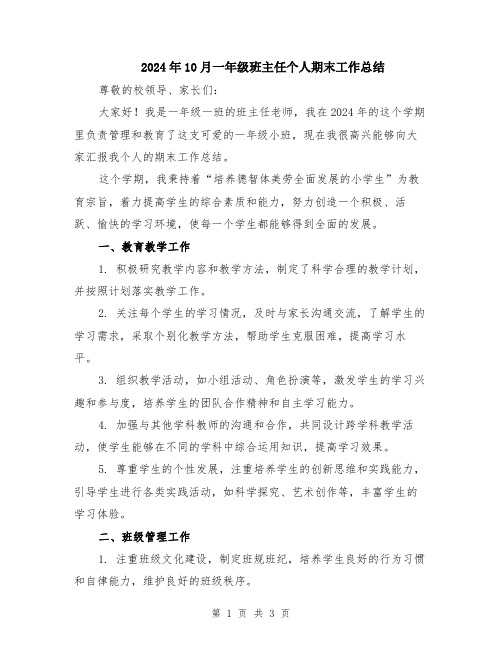 2024年10月一年级班主任个人期末工作总结

尊敬的校领导、家长们：

大家好！我是一年级一班的班主任老师，我在2024年的这个学期里负责管理和教育了这支可爱的一年级小班，现在我很高兴能够向大家汇报我个人的期末工作总结。

这个学期，我秉持着“培养德智体美劳全面发展的小学生”为教育宗旨，着力提高学生的综合素质和能力，努力创造一个积极、活跃、愉快的学习环境，使每一个学生都能够得到全面的发展。

一、教育教学工作

1. 积极研究教学内容和教学方法，制定了科学合理的教学计划，并按照计划落实教学工作。

2. 关注每个学生的学习情况，及时与家长沟通交流，了解学生的学习需求，采取个别化教学方法，帮助学生克服困难，提高学习水平。

3. 组织教学活动，如小组活动、角色扮演等，激发学生的学习兴趣和参与度，培养学生的团队合作精神和自主学习能力。

4. 加强与其他学科教师的沟通和合作，共同设计跨学科教学活动，使学生能够在不同的学科中综合运用知识，提高学习效果。

5. 尊重学生的个性发展，注重培养学生的创新思维和实践能力，引导学生进行各类实践活动，如科学探究、艺术创作等，丰富学生的学习体验。

二、班级管理工作

1. 注重班级文化建设，制定班规班纪，培养学生良好的行为习惯和自律能力，维护良好的班级秩序。

第 1 页 共 3 页